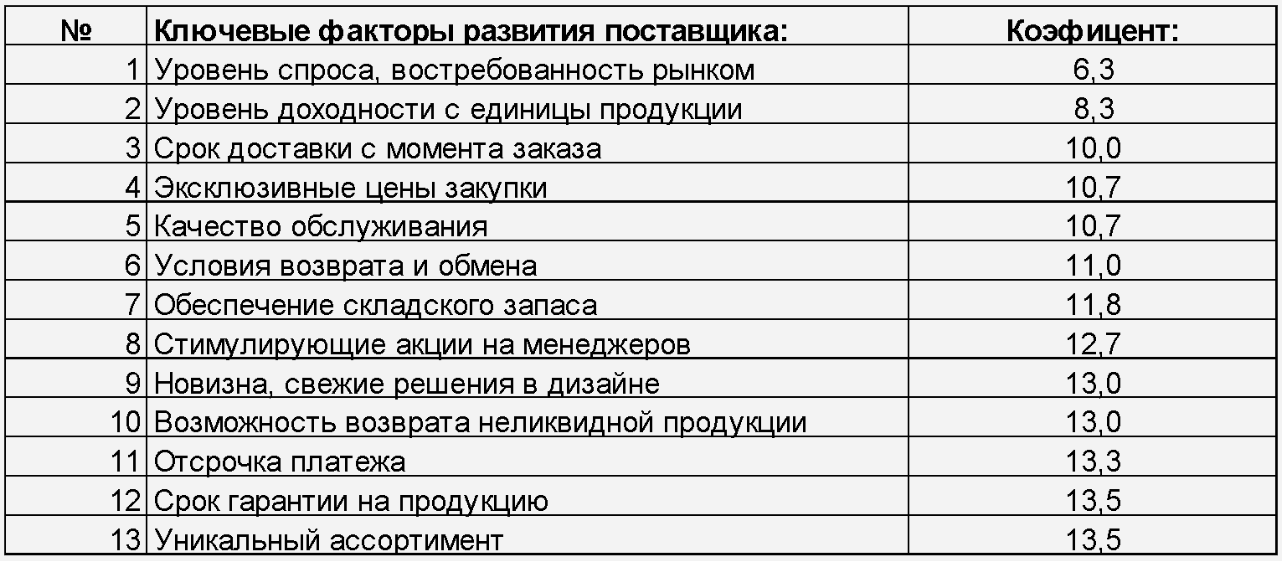 | № | Ключевые факторы развития поставщика: | Коэфицент: |
|---|---|---|
| 1 | Уровень спроса, востребованность рынком | 6,3 |
| 2 | Уровень доходности с единицы продукции | 8,3 |
| 3 | Срок доставки с момента заказа | 10,0 |
| 4 | Эксклюзивные цены закупки | 10,7 |
| 5 | Качество обслуживания | 10,7 |
| 6 | Условия возврата и обмена | 11,0 |
| 7 | Обеспечение складского запаса | 11,8 |
| 8 | Стимулирующие акции на менеджеров | 12,7 |
| 9 | Новизна, свежие решения в дизайне | 13,0 |
| 10 | Возможность возврата неликвидной продукции | 13,0 |
| 11 | Отсрочка платежа | 13,3 |
| 12 | Срок гарантии на продукцию | 13,5 |
| 13 | Уникальный ассортимент | 13,5 |